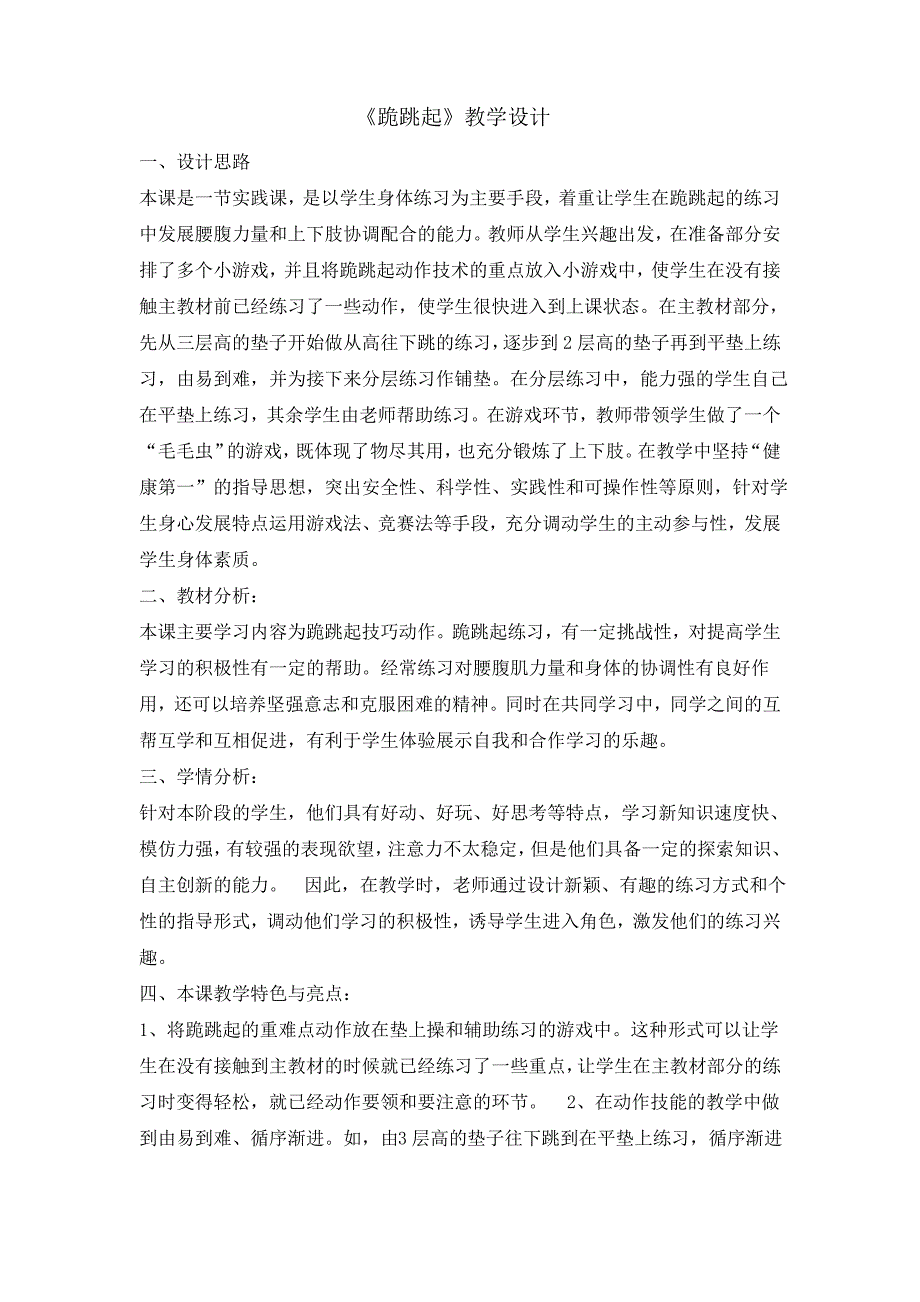 《跪跳起》教学设计

一、设计思路

本课是一节实践课，是以学生身体练习为主要手段，着重让学生在跪跳起的练习中发展腰腹力量和上下肢协调配合的能力。教师从学生兴趣出发，在准备部分安排了多个小游戏，并且将跪跳起动作技术的重点放入小游戏中，使学生在没有接触主教材前已经练习了一些动作，使学生很快进入到上课状态。在主教材部分，先从三层高的垫子开始做从高往下跳的练习，逐步到 2 层高的垫子再到平垫上练习，由易到难，并为接下来分层练习作铺垫。在分层练习中，能力强的学生自己在平垫上练习，其余学生由老师帮助练习。在游戏环节，教师带领学生做了一个“毛毛虫”的游戏，既体现了物尽其用，也充分锻炼了上下肢。在教学中坚持“健康第一”的指导思想，突出安全性、科学性、实践性和可操作性等原则，针对学生身心发展特点运用游戏法、竞赛法等手段，充分调动学生的主动参与性，发展学生身体素质。

二、教材分析：

本课主要学习内容为跪跳起技巧动作。跪跳起练习，有一定挑战性，对提高学生学习的积极性有一定的帮助。经常练习对腰腹肌力量和身体的协调性有良好作用，还可以培养坚强意志和克服困难的精神。同时在共同学习中，同学之间的互帮互学和互相促进，有利于学生体验展示自我和合作学习的乐趣。

三、学情分析：

针对本阶段的学生，他们具有好动、好玩、好思考等特点，学习新知识速度快、模仿力强，有较强的表现欲望，注意力不太稳定，但是他们具备一定的探索知识、自主创新的能力。 因此，在教学时，老师通过设计新颖、有趣的练习方式和个性的指导形式，调动他们学习的积极性，诱导学生进入角色，激发他们的练习兴趣。

四、本课教学特色与亮点：

1、将跪跳起的重难点动作放在垫上操和辅助练习的游戏中。这种形式可以让学生在没有接触到主教材的时候就已经练习了一些重点，让学生在主教材部分的练习时变得轻松，就已经动作要领和要注意的环节。 2、在动作技能的教学中做到由易到难、循序渐进。如，由3 层高的垫子往下跳到在平垫上练习，循序渐进